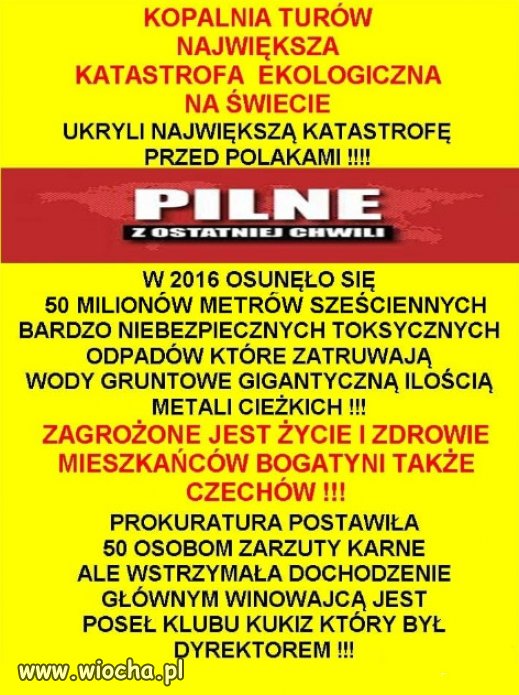 KOPALNIA TURÓW
NAJWIĘKSZA
KATASTROFA EKOLOGICZNA
NA ŚWIECIE
UKRYLI NAJWIĘKSZĄ KATASTROFĘ
PRZED POLAKAMI !!!!

PILNE
Z OSTATNIEJ CHWILI

W 2016 OSUNĘŁO SIĘ
50 MILIONÓW METRÓW SZEŚCIENNYCH
BARDZO NIEBEZPIECZNYCH TOKSYCZNYCH
ODPADÓW KTÓRE ZATRUWAJĄ
WODY GRUNTOWE GIGANTYCZNĄ ILOŚCIĄ
METALI CIEŻKICH !!!

ZAGROŻONE JEST ŻYCIE I ZDROWIE
MIESZKAŃCÓW BOGATYNI TAKŻE
CZECHÓW !!!

PROKURATURA POSTAWIŁA
50 OSOBOM ZARZUTY KARNE
ALE WSTRZYMAŁA DOCHODZENIE
GŁÓWNYM WINOWAJCĄ JEST
POSEŁ KLUBU KUKIZ KTÓRY BYŁ
DYREKTOREM !!!

www.wiocha.pl